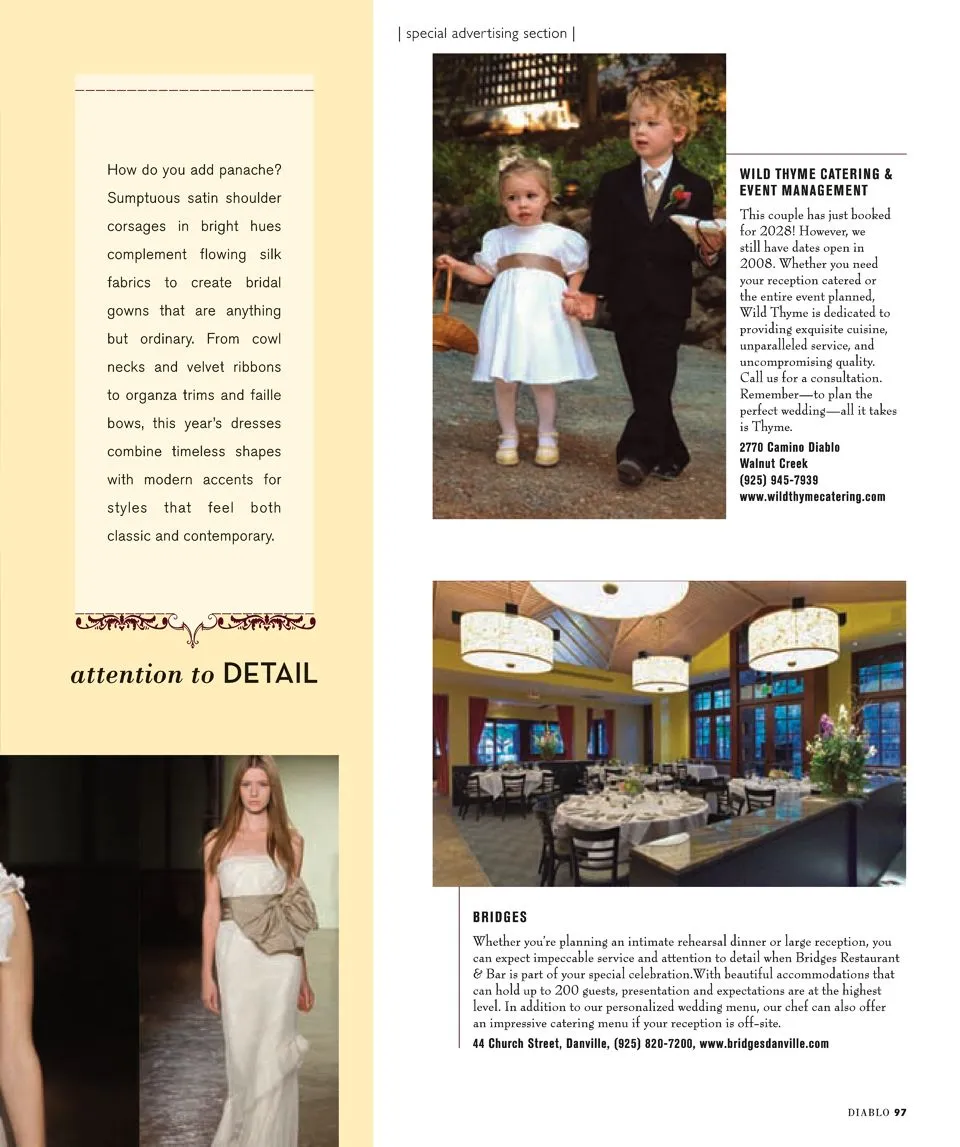 | special advertising section |

How do you add panache? Sumptuous satin shoulder corsages in bright hues complement flowing silk fabrics to create bridal gowns that are anything but ordinary. From cowl necks and velvet ribbons to organza trims and faille bows, this year's dresses combine timeless shapes with modern accents for styles that feel both classic and contemporary.

attention to DETAIL

WILD THYME CATERING & EVENT MANAGEMENT

This couple has just booked for 2028! However, we still have dates open in 2008. Whether you need your reception catered or the entire event planned, Wild Thyme is dedicated to providing exquisite cuisine, unparalleled service, and uncompromising quality. Call us for a consultation. Remember—to plan the perfect wedding—all it takes is Thyme.

2770 Camino Diablo
Walnut Creek
(925) 945-7939
www.wildthymecatering.com

BRIDGES

Whether you're planning an intimate rehearsal dinner or large reception, you can expect impeccable service and attention to detail when Bridges Restaurant & Bar is part of your special celebration.With beautiful accommodations that can hold up to 200 guests, presentation and expectations are at the highest level. In addition to our personalized wedding menu, our chef can also offer an impressive catering menu if your reception is off-site.

44 Church Street, Danville, (925) 820-7200, www.bridgesdanville.com

DIABLO 97